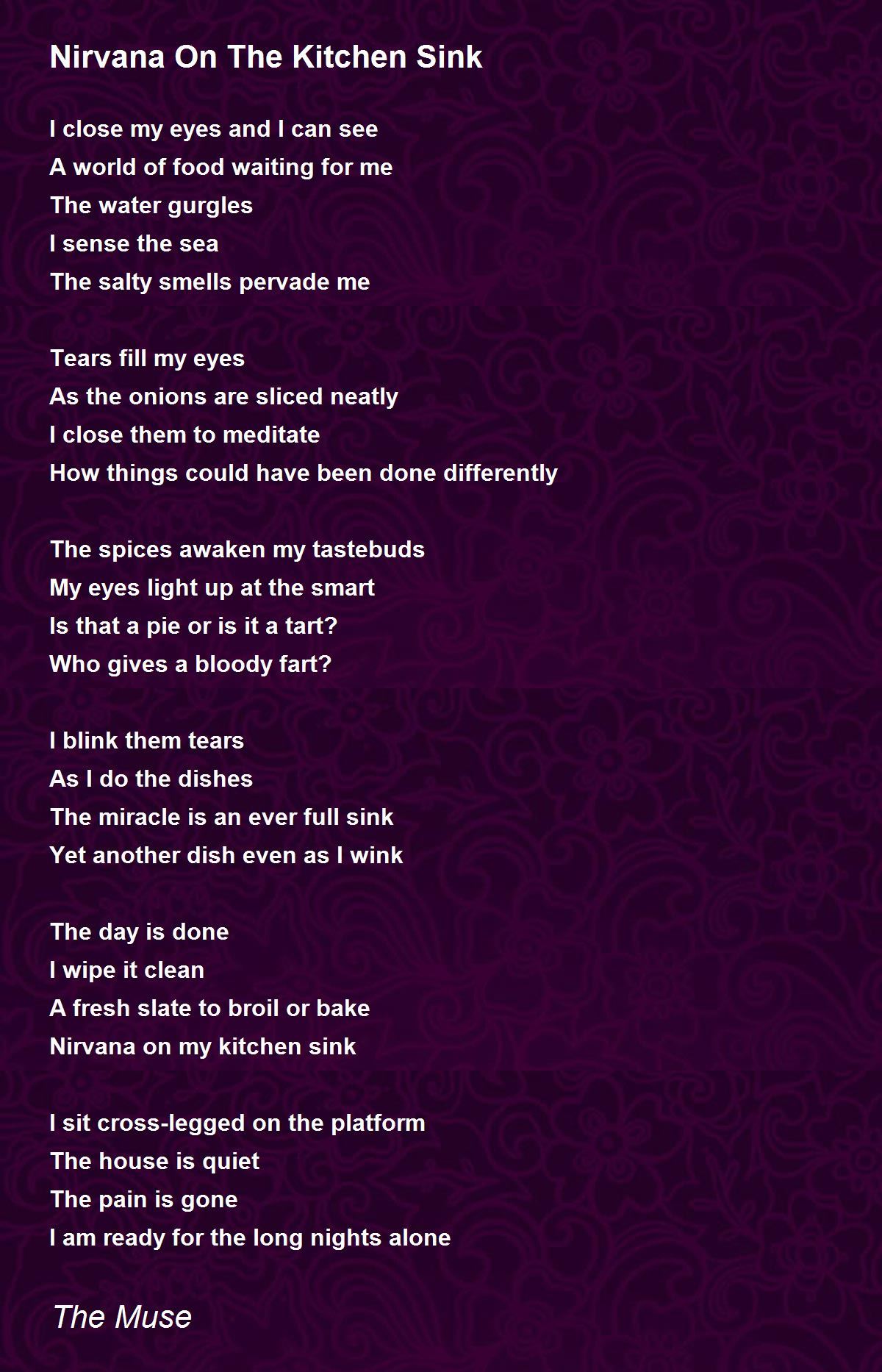 Nirvana On The Kitchen Sink

I close my eyes and I can see
A world of food waiting for me
The water gurgles
I sense the sea
The salty smells pervade me

Tears fill my eyes
As the onions are sliced neatly
I close them to meditate
How things could have been done differently

The spices awaken my tastebuds
My eyes light up at the smart
Is that a pie or is it a tart?
Who gives a bloody fart?

I blink them tears
As I do the dishes
The miracle is an ever full sink
Yet another dish even as I wink

The day is done
I wipe it clean
A fresh slate to broil or bake
Nirvana on my kitchen sink

I sit cross-legged on the platform
The house is quiet
The pain is gone
I am ready for the long nights alone

The Muse